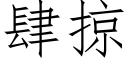 肆掠